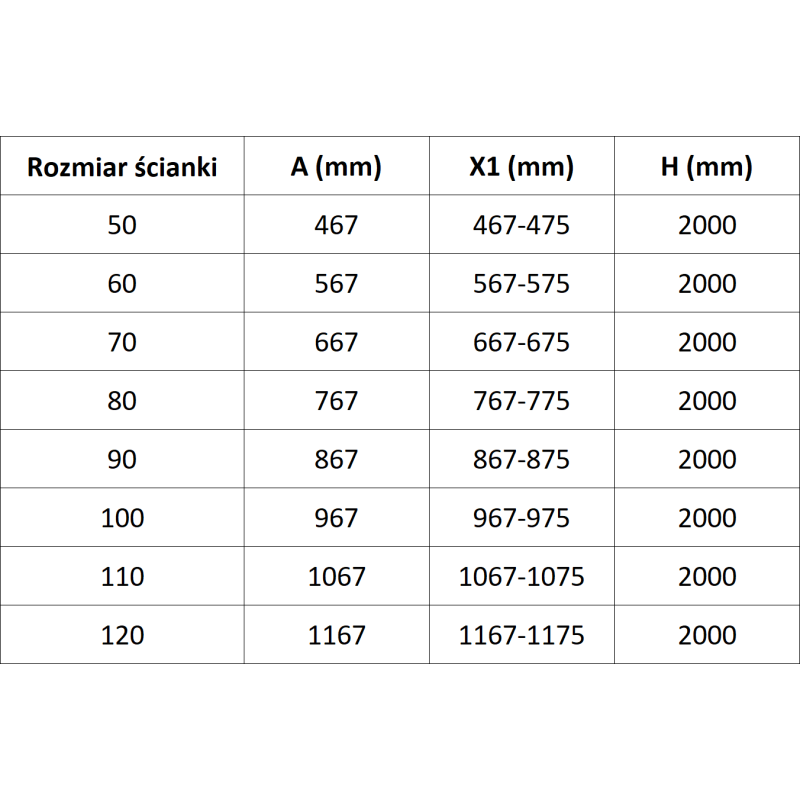 | Rozmiar ścianki | A (mm) | X1 (mm) | H (mm) |
|---|---|---|---|
| 50 | 467 | 467-475 | 2000 |
| 60 | 567 | 567-575 | 2000 |
| 70 | 667 | 667-675 | 2000 |
| 80 | 767 | 767-775 | 2000 |
| 90 | 867 | 867-875 | 2000 |
| 100 | 967 | 967-975 | 2000 |
| 110 | 1067 | 1067-1075 | 2000 |
| 120 | 1167 | 1167-1175 | 2000 |